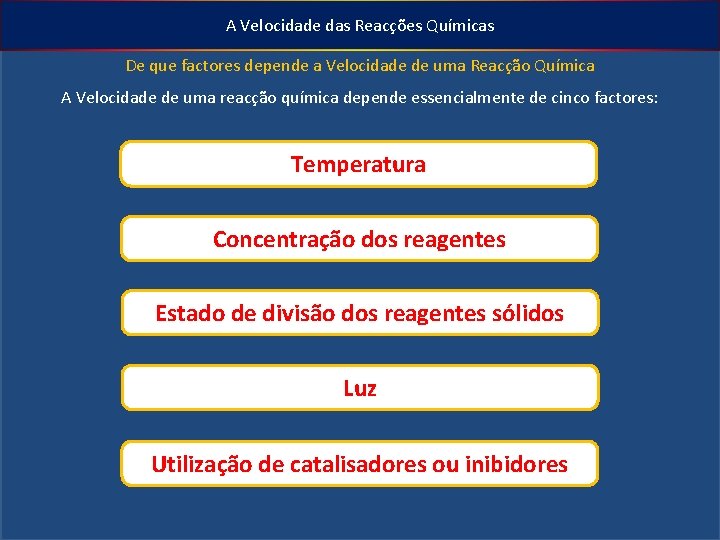 A Velocidade das Reacções Químicas

De que factores depende a Velocidade de uma Reacção Química

A Velocidade de uma reacção química depende essencialmente de cinco factores:

Temperatura

Concentração dos reagentes

Estado de divisão dos reagentes sólidos

Luz

Utilização de catalisadores ou inibidores